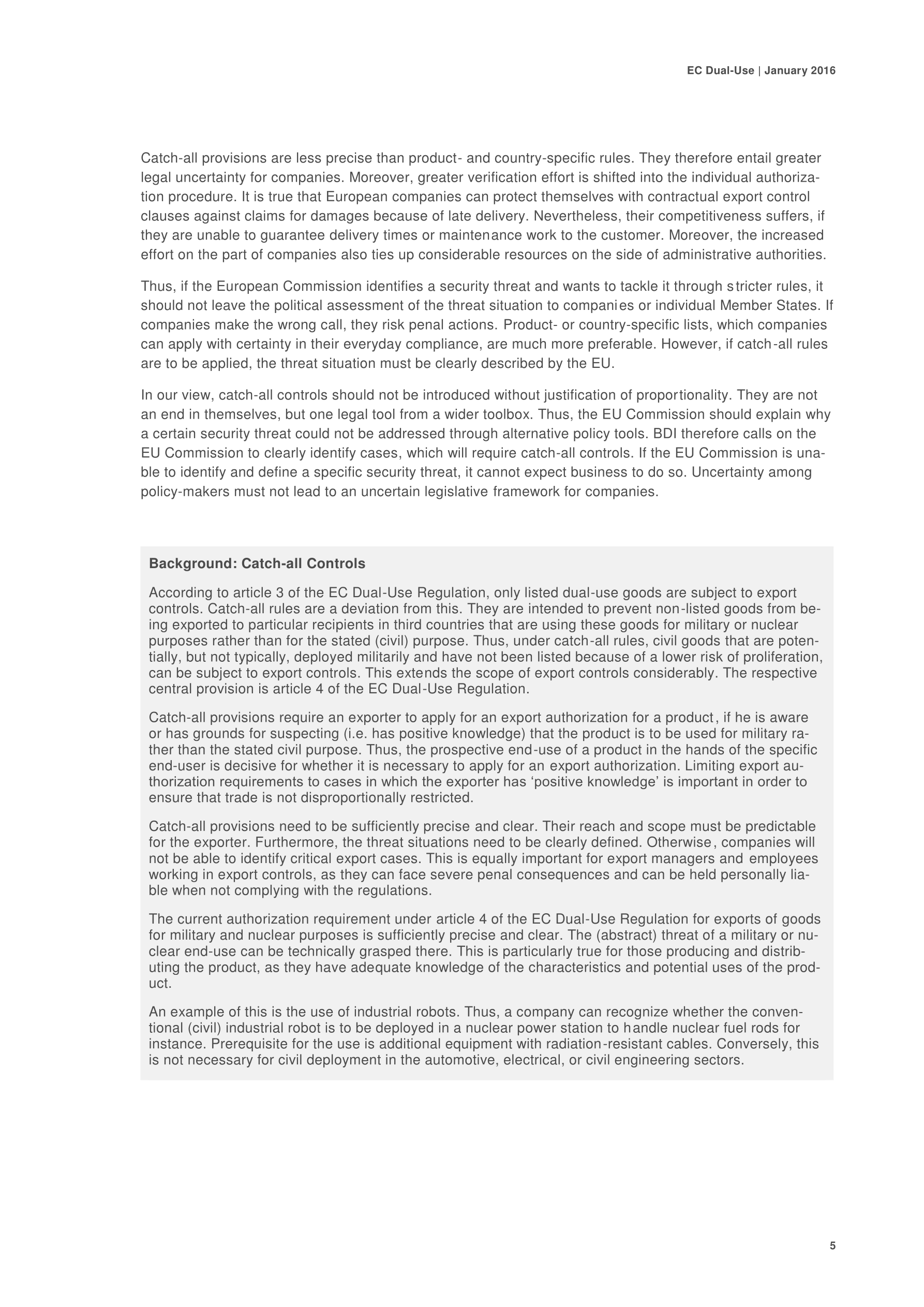 EC Dual-Use | January 2016

Catch-all provisions are less precise than product- and country-specific rules. They therefore entail greater legal uncertainty for companies. Moreover, greater verification effort is shifted into the individual authorization procedure. It is true that European companies can protect themselves with contractual export control clauses against claims for damages because of late delivery. Nevertheless, their competitiveness suffers, if they are unable to guarantee delivery times or maintenance work to the customer. Moreover, the increased effort on the part of companies also ties up considerable resources on the side of administrative authorities.

Thus, if the European Commission identifies a security threat and wants to tackle it through stricter rules, it should not leave the political assessment of the threat situation to companies or individual Member States. If companies make the wrong call, they risk penal actions. Product- or country-specific lists, which companies can apply with certainty in their everyday compliance, are much more preferable. However, if catch-all rules are to be applied, the threat situation must be clearly described by the EU.

In our view, catch-all controls should not be introduced without justification of proportionality. They are not an end in themselves, but one legal tool from a wider toolbox. Thus, the EU Commission should explain why a certain security threat could not be addressed through alternative policy tools. BDI therefore calls on the EU Commission to clearly identify cases, which will require catch-all controls. If the EU Commission is unable to identify and define a specific security threat, it cannot expect business to do so. Uncertainty among policy-makers must not lead to an uncertain legislative framework for companies.

Background: Catch-all Controls

According to article 3 of the EC Dual-Use Regulation, only listed dual-use goods are subject to export controls. Catch-all rules are a deviation from this. They are intended to prevent non-listed goods from being exported to particular recipients in third countries that are using these goods for military or nuclear purposes rather than for the stated (civil) purpose. Thus, under catch-all rules, civil goods that are potentially, but not typically, deployed militarily and have not been listed because of a lower risk of proliferation, can be subject to export controls. This extends the scope of export controls considerably. The respective central provision is article 4 of the EC Dual-Use Regulation.

Catch-all provisions require an exporter to apply for an export authorization for a product, if he is aware or has grounds for suspecting (i.e. has positive knowledge) that the product is to be used for military rather than the stated civil purpose. Thus, the prospective end-use of a product in the hands of the specific end-user is decisive for whether it is necessary to apply for an export authorization. Limiting export authorization requirements to cases in which the exporter has ‘positive knowledge’ is important in order to ensure that trade is not disproportionally restricted.

Catch-all provisions need to be sufficiently precise and clear. Their reach and scope must be predictable for the exporter. Furthermore, the threat situations need to be clearly defined. Otherwise, companies will not be able to identify critical export cases. This is equally important for export managers and employees working in export controls, as they can face severe penal consequences and can be held personally liable when not complying with the regulations.

The current authorization requirement under article 4 of the EC Dual-Use Regulation for exports of goods for military and nuclear purposes is sufficiently precise and clear. The (abstract) threat of a military or nuclear end-use can be technically grasped there. This is particularly true for those producing and distributing the product, as they have adequate knowledge of the characteristics and potential uses of the product.

An example of this is the use of industrial robots. Thus, a company can recognize whether the conventional (civil) industrial robot is to be deployed in a nuclear power station to handle nuclear fuel rods for instance. Prerequisite for the use is additional equipment with radiation-resistant cables. Conversely, this is not necessary for civil deployment in the automotive, electrical, or civil engineering sectors.

5